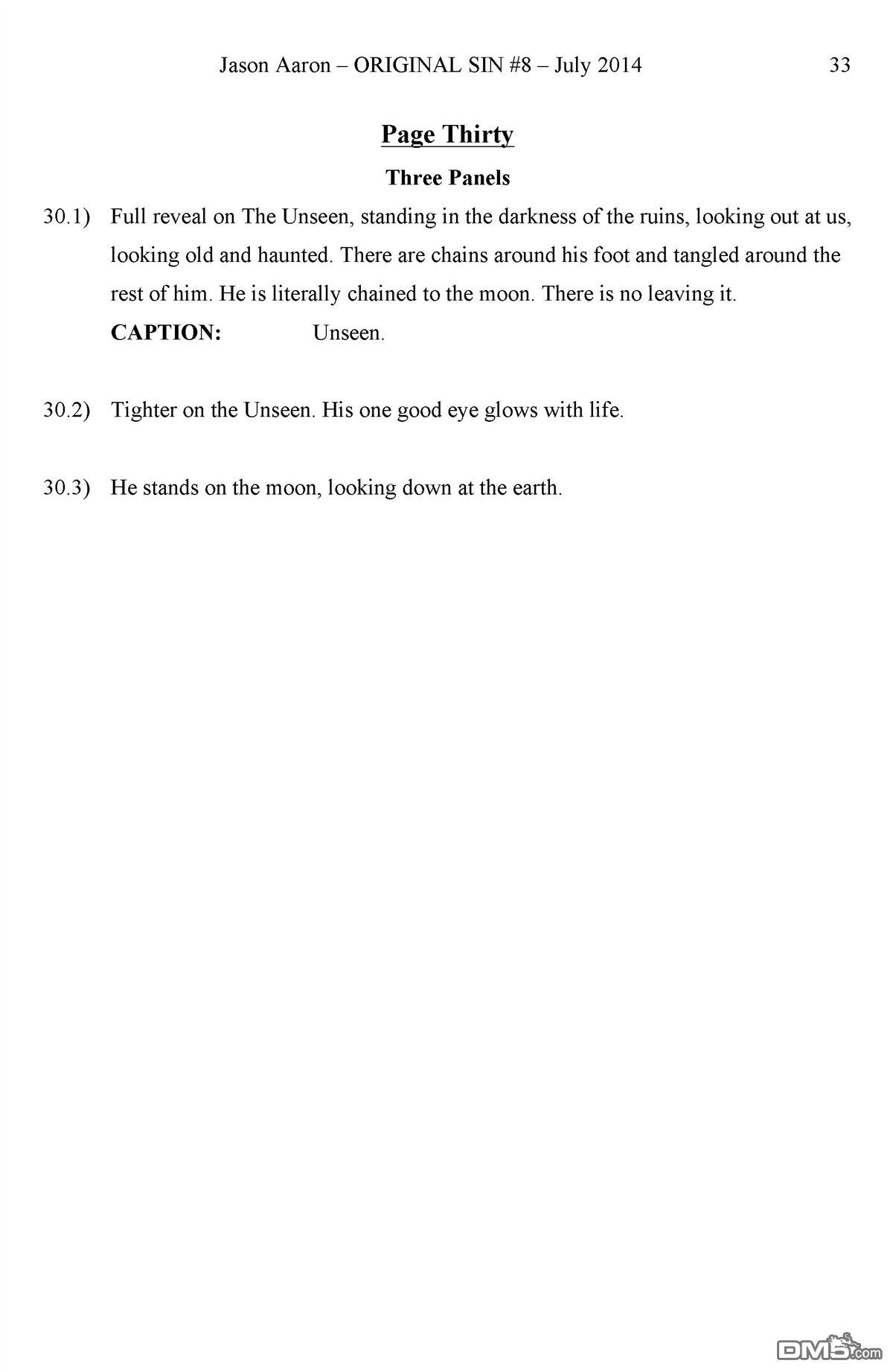 Jason Aaron – ORIGINAL SIN #8 – July 2014 33

Page Thirty

Three Panels

30.1) Full reveal on The Unseen, standing in the darkness of the ruins, looking out at us, looking old and haunted. There are chains around his foot and tangled around the rest of him. He is literally chained to the moon. There is no leaving it.

CAPTION: Unseen.

30.2) Tighter on the Unseen. His one good eye glows with life.

30.3) He stands on the moon, looking down at the earth.

DM5.com